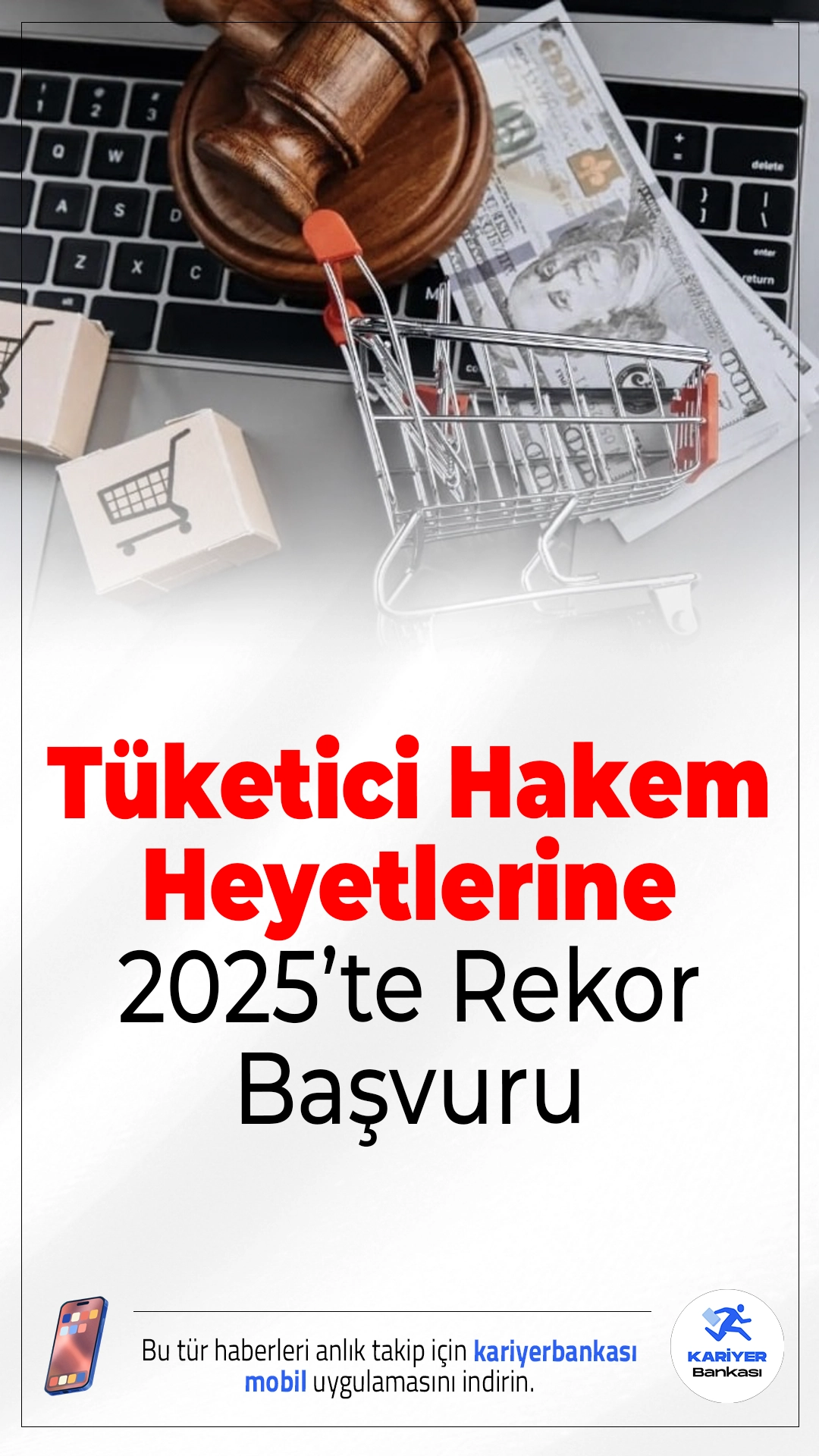 Tüketici Hakem Heyetlerine 2025'te Rekor Başvuru

Bu tür haberleri anlık takip için kariyerbankası mobil uygulamasını indirin.

KARİYER Bankası